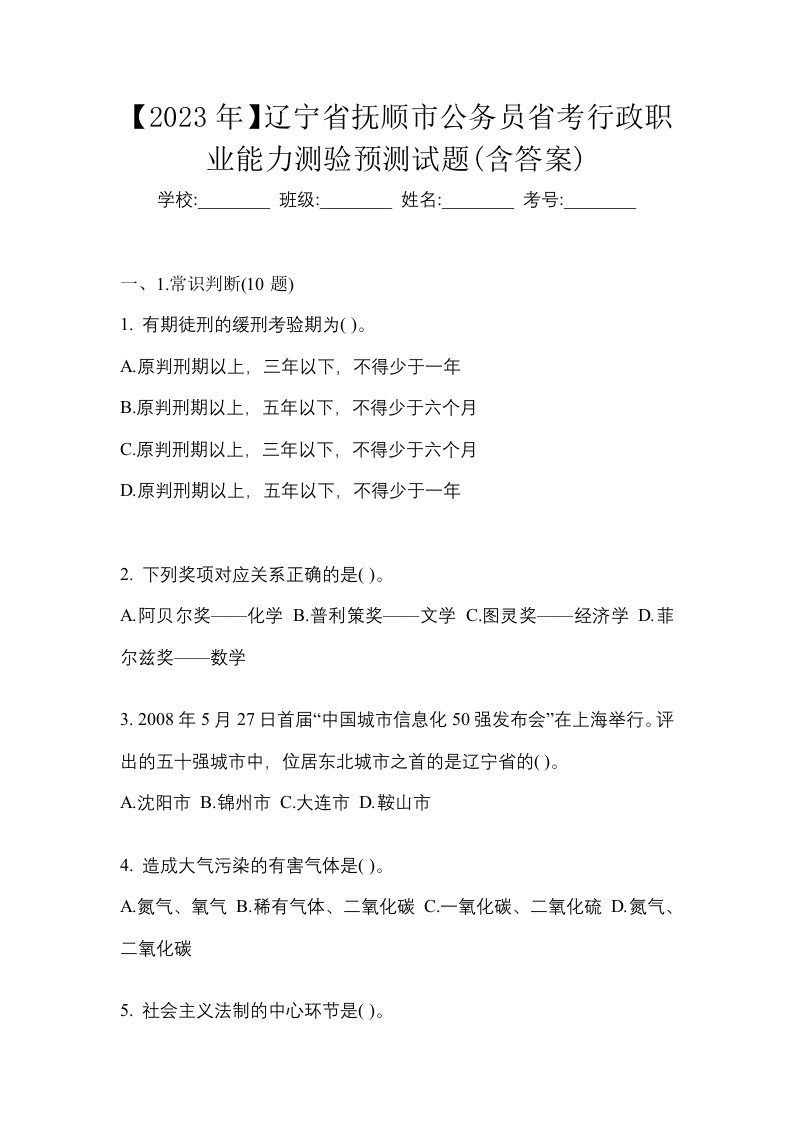 【2023 年】辽宁省抚顺市公务员省考行政职业能力测验预测试题(含答案)

学校:________ 班级:________ 姓名:________ 考号:________

一、1.常识判断(10 题)

1. 有期徒刑的缓刑考验期为( )。

A.原判刑期以上，三年以下，不得少于一年

B.原判刑期以上，五年以下，不得少于六个月

C.原判刑期以上，三年以下，不得少于六个月

D.原判刑期以上，五年以下，不得少于一年

2. 下列奖项对应关系正确的是( )。

A.阿贝尔奖——化学 B.普利策奖——文学 C.图灵奖——经济学 D.菲尔兹奖——数学

3. 2008 年 5 月 27 日首届“中国城市信息化 50 强发布会”在上海举行。评出的五十强城市中，位居东北城市之首的是辽宁省的( )。

A.沈阳市 B.锦州市 C.大连市 D.鞍山市

4. 造成大气污染的有害气体是( )。

A.氮气、氧气 B.稀有气体、二氧化碳 C.一氧化碳、二氧化硫 D.氮气、二氧化碳

5. 社会主义法制的中心环节是( )。